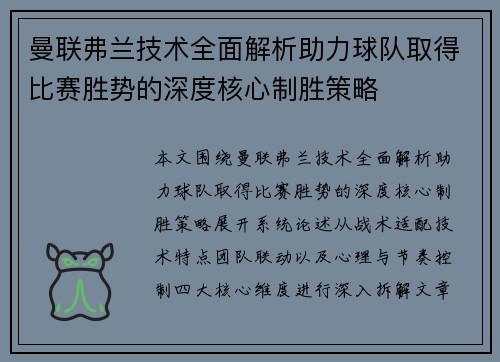 曼联弗兰技术全面解析助力球队取得比赛胜势的深度核心制胜策略

本文围绕曼联弗兰技术全面解析助力球队取得比赛胜势的深度核心制胜策略展开系统论述从战术适配技术特点团队联动以及心理与节奏控制四大核心维度进行深入拆解文章